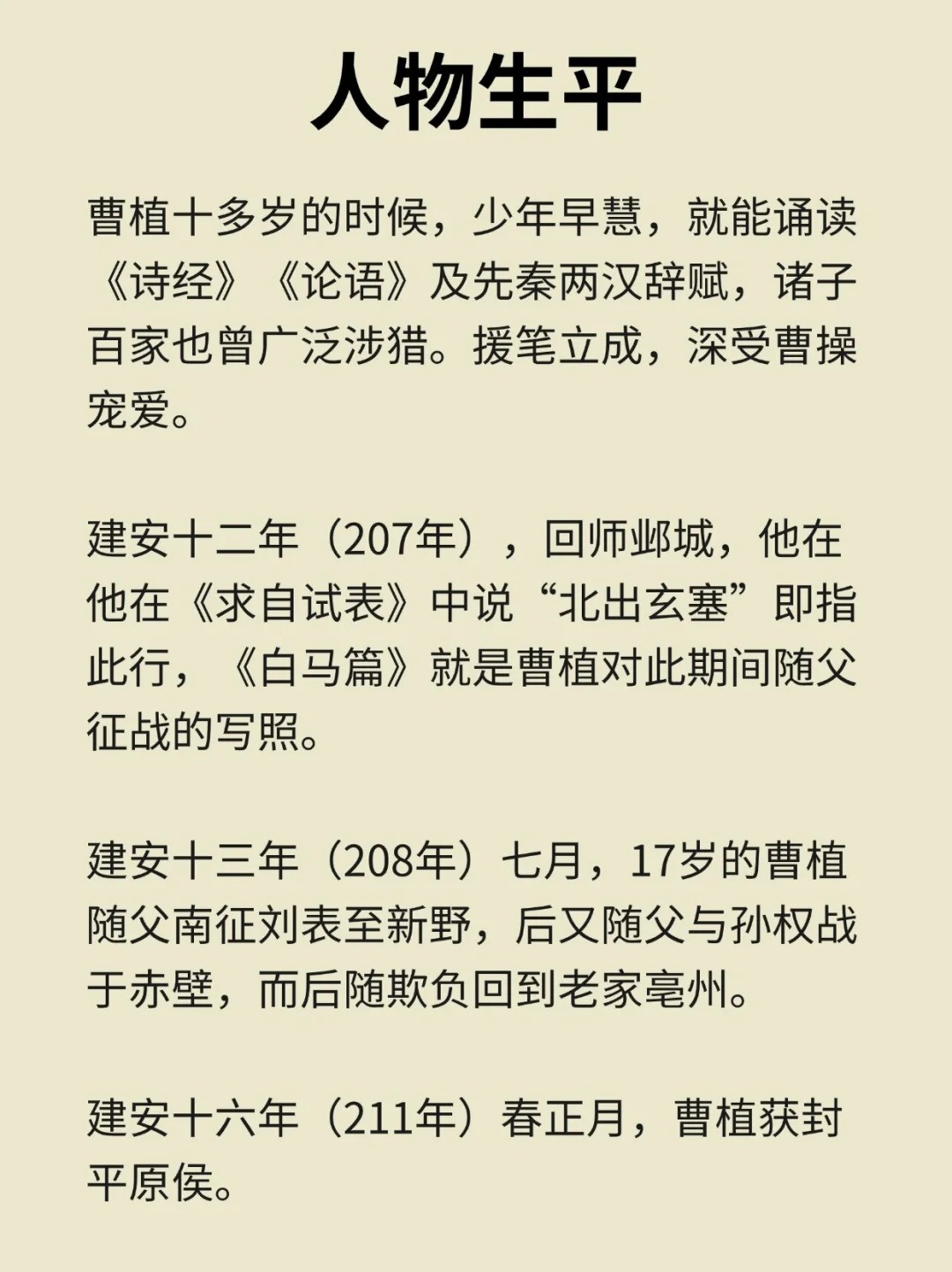 人物生平

曹植十多岁的时候，少年早慧，就能诵读《诗经》《论语》及先秦两汉辞赋，诸子百家也曾广泛涉猎。援笔立成，深受曹操宠爱。

建安十二年（207年），回师邺城，他在他在《求自试表》中说“北出玄塞”即指此行，《白马篇》就是曹植对此期间随父征战的写照。

建安十三年（208年）七月，17岁的曹植随父南征刘表至新野，后又随父与孙权战于赤壁，而后随欺负回到老家亳州。

建安十六年（211年）春正月，曹植获封平原侯。